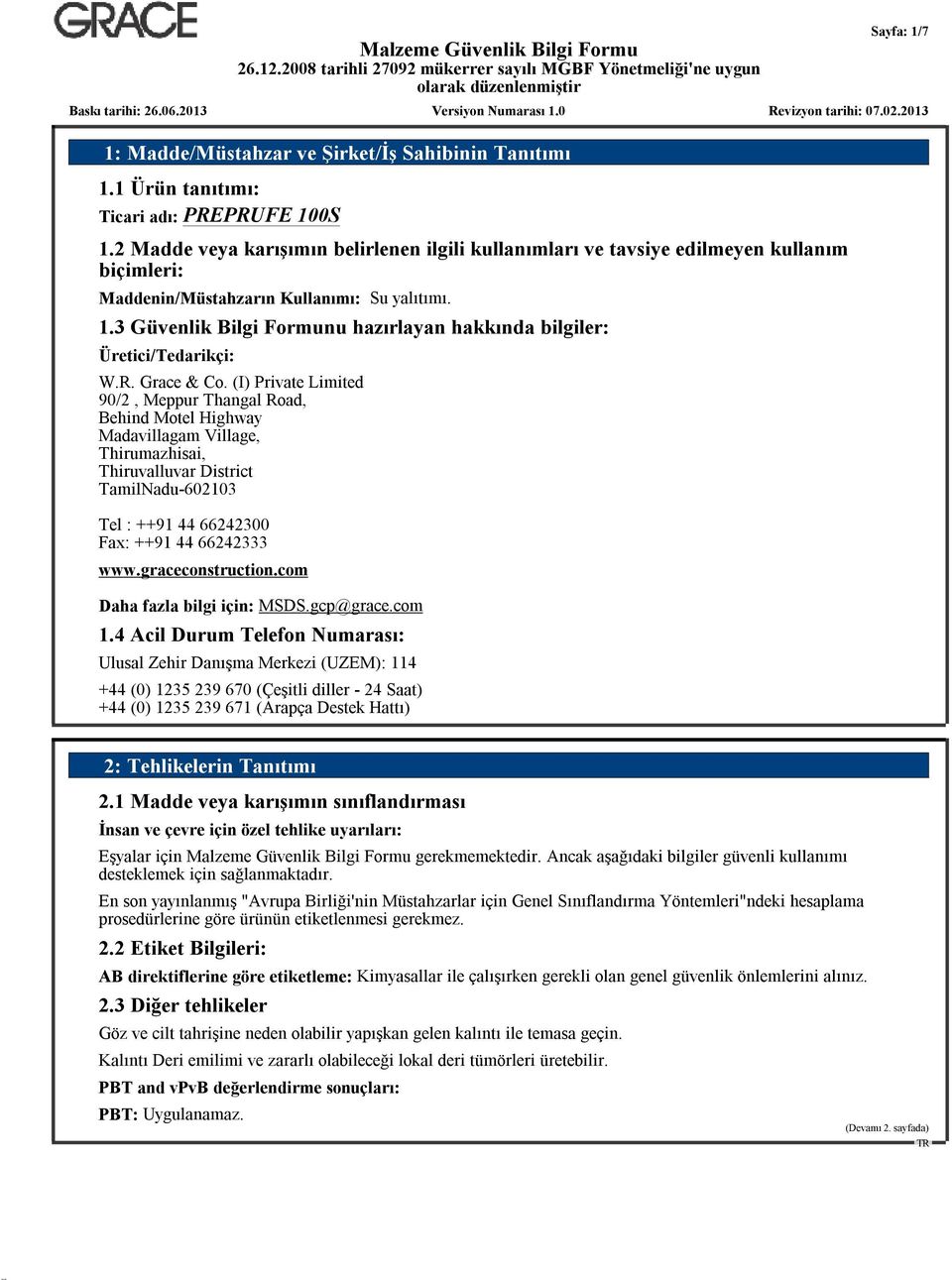 GRACE

Sayfa: 1/7

Malzeme Güvenlik Bilgi Formu
26.12.2008 tarihli 27092 mükerrer sayılı MGBF Yönetmeliği'ne uygun olarak düzenlenmiştir

Baskı tarihi: 26.06.2013 Versiyon Numarası 1.0 Revizyon tarihi: 07.02.2013

1: Madde/Müstahzar ve Şirket/İş Sahibinin Tanıtımı

1.1 Ürün tanıtımı:

Ticari adı: PREPRUFE 100S

1.2 Madde veya karışımın belirlenen ilgili kullanımları ve tavsiye edilmeyen kullanım biçimleri:

Maddenin/Müstahzarın Kullanımı: Su yalıtımı.

1.3 Güvenlik Bilgi Formunu hazırlayan hakkında bilgiler:

Üretici/Tedarikçi:

W.R. Grace & Co. (I) Private Limited
90/2 , Meppur Thangal Road,
Behind Motel Highway
Madavillagam Village,
Thirumazhisai,
Thiruvalluvar District
TamilNadu-602103

Tel : ++91 44 66242300
Fax: ++91 44 66242333

www.graceconstruction.com

Daha fazla bilgi için: MSDS.gcp@grace.com

1.4 Acil Durum Telefon Numarası:

Ulusal Zehir Danışma Merkezi (UZEM): 114

+44 (0) 1235 239 670 (Çeşitli diller - 24 Saat)
+44 (0) 1235 239 671 (Arapça Destek Hattı)

2: Tehlikelerin Tanıtımı

2.1 Madde veya karışımın sınıflandırması

İnsan ve çevre için özel tehlike uyarıları:

Eşyalar için Malzeme Güvenlik Bilgi Formu gerekmemektedir. Ancak aşağıdaki bilgiler güvenli kullanımı desteklemek için sağlanmaktadır.

En son yayınlanmış "Avrupa Birliği'nin Müstahzarlar için Genel Sınıflandırma Yöntemleri"ndeki hesaplama prosedürlerine göre ürünün etiketlenmesi gerekmez.

2.2 Etiket Bilgileri:

AB direktiflerine göre etiketleme: Kimyasallar ile çalışırken gerekli olan genel güvenlik önlemlerini alınız.

2.3 Diğer tehlikeler

Göz ve cilt tahrişine neden olabilir yapışkan gelen kalıntı ile temasa geçin.

Kalıntı Deri emilimi ve zararlı olabileceği lokal deri tümörleri üretebilir.

PBT and vPvB değerlendirme sonuçları:

PBT: Uygulanamaz.

(Devamı 2. sayfada)
TR